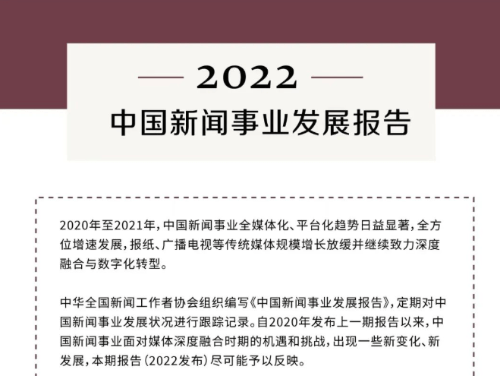 2022

中国新闻事业发展报告

2020年至2021年，中国新闻事业全媒体化、平台化趋势日益显著，全方位增速发展，报纸、广播电视等传统媒体规模增长放缓并继续致力深度融合与数字化转型。

中华全国新闻工作者协会组织编写《中国新闻事业发展报告》，定期对中国新闻事业发展状况进行跟踪记录。自2020年发布上一期报告以来，中国新闻事业面对媒体深度融合时期的机遇和挑战，出现一些新变化、新发展，本期报告（2022发布）尽可能予以反映。